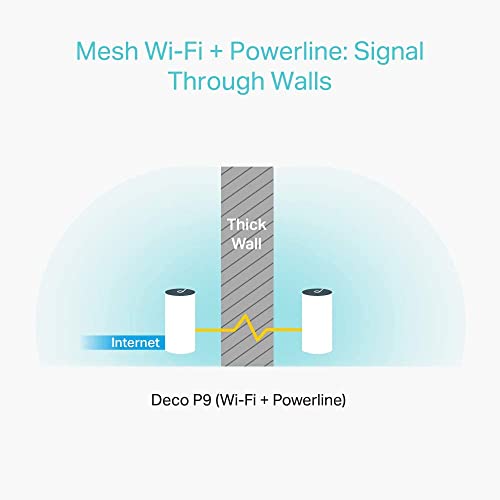 Mesh Wi-Fi + Powerline: Signal Through Walls

Thick Wall

Internet

Deco P9 (Wi-Fi + Powerline)